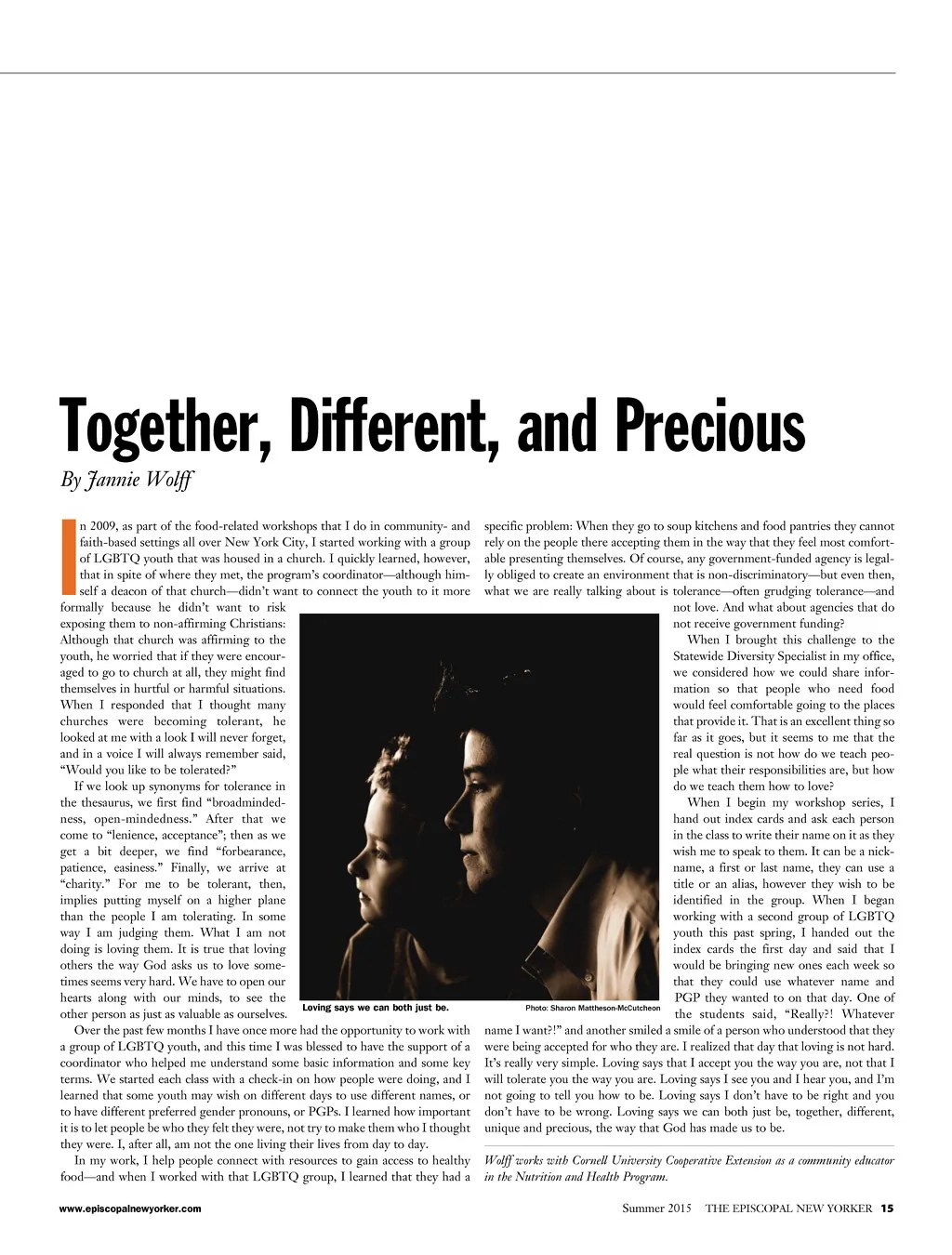 Together, Different, and Precious

By Jannie Wolff

In 2009, as part of the food-related workshops that I do in community- and faith-based settings all over New York City, I started working with a group of LGBTQ youth that was housed in a church. I quickly learned, however, that in spite of where they met, the program's coordinator—although himself a deacon of that church—didn't want to connect the youth to it more formally because he didn't want to risk exposing them to non-affirming Christians: Although that church was affirming to the youth, he worried that if they were encouraged to go to church at all, they might find themselves in hurtful or harmful situations. When I responded that I thought many churches were becoming tolerant, he looked at me with a look I will never forget, and in a voice I will always remember said, "Would you like to be tolerated?"

If we look up synonyms for tolerance in the thesaurus, we first find "broadmindedness, open-mindedness." After that we come to "lenience, acceptance"; then as we get a bit deeper, we find "forbearance, patience, easiness." Finally, we arrive at "charity." For me to be tolerant, then, implies putting myself on a higher plane than the people I am tolerating. In some way I am judging them. What I am not doing is loving them. It is true that loving others the way God asks us to love sometimes seems very hard. We have to open our hearts along with our minds, to see the other person as just as valuable as ourselves.

Over the past few months I have once more had the opportunity to work with a group of LGBTQ youth, and this time I was blessed to have the support of a coordinator who helped me understand some basic information and some key terms. We started each class with a check-in on how people were doing, and I learned that some youth may wish on different days to use different names, or to have different preferred gender pronouns, or PGPs. I learned how important it is to let people be who they felt they were, not try to make them who I thought they were. I, after all, am not the one living their lives from day to day.

In my work, I help people connect with resources to gain access to healthy food—and when I worked with that LGBTQ group, I learned that they had a specific problem: When they go to soup kitchens and food pantries they cannot rely on the people there accepting them in the way that they feel most comfortable presenting themselves. Of course, any government-funded agency is legally obliged to create an environment that is non-discriminatory—but even then, what we are really talking about is tolerance—often grudging tolerance—and not love. And what about agencies that do not receive government funding?

When I brought this challenge to the Statewide Diversity Specialist in my office, we considered how we could share information so that people who need food would feel comfortable going to the places that provide it. That is an excellent thing so far as it goes, but it seems to me that the real question is not how do we teach people what their responsibilities are, but how do we teach them how to love?

When I begin my workshop series, I hand out index cards and ask each person in the class to write their name on it as they wish me to speak to them. It can be a nickname, a first or last name, they can use a title or an alias, however they wish to be identified in the group. When I began working with a second group of LGBTQ youth this past spring, I handed out the index cards the first day and said that I would be bringing new ones each week so that they could use whatever name and PGP they wanted to on that day. One of the students said, "Really?! Whatever name I want?!" and another smiled a smile of a person who understood that they were being accepted for who they are. I realized that day that loving is not hard. It's really very simple. Loving says that I accept you the way you are, not that I will tolerate you the way you are. Loving says I see you and I hear you, and I'm not going to tell you how to be. Loving says I don't have to be right and you don't have to be wrong. Loving says we can both just be, together, different, unique and precious, the way that God has made us to be.

Wolff works with Cornell University Cooperative Extension as a community educator in the Nutrition and Health Program.

Loving says we can both just be.

Photo: Sharon Mattheson-McCutcheon

www.episcopalnewyorker.com

Summer 2015 THE EPISCOPAL NEW YORKER 15